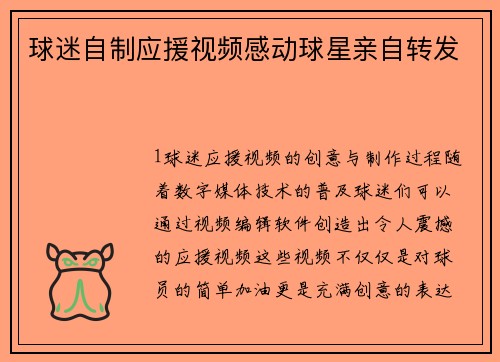 球迷自制应援视频感动球星亲自转发

1球迷应援视频的创意与制作过程随着数字媒体技术的普及球迷们可以通过视频编辑软件创造出令人震撼的应援视频这些视频不仅仅是对球员的简单加油更是充满创意的表达